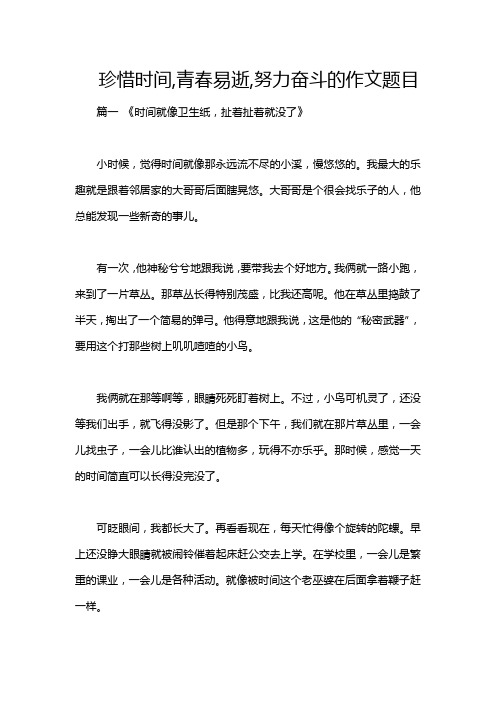 珍惜时间,青春易逝,努力奋斗的作文题目

篇一 《时间就像卫生纸，扯着扯着就没了》

小时候，觉得时间就像那永远流不尽的小溪，慢悠悠的。我最大的乐趣就是跟着邻居家的大哥哥后面瞎晃悠。大哥哥是个很会找乐子的人，他总能发现一些新奇的事儿。

有一次，他神秘兮兮地跟我说，要带我去个好地方。我俩就一路小跑，来到了一片草丛。那草丛长得特别茂盛，比我还高呢。他在草丛里捣鼓了半天，掏出了一个简易的弹弓。他得意地跟我说，这是他的“秘密武器”，要用这个打那些树上叽叽喳喳的小鸟。

我俩就在那等啊等，眼睛死死盯着树上。不过，小鸟可机灵了，还没等我们出手，就飞得没影了。但是那个下午，我们就在那片草丛里，一会儿找虫子，一会儿比谁认出的植物多，玩得不亦乐乎。那时候，感觉一天的时间简直可以长得没完没了。

可眨眼间，我都长大了。再看看现在，每天忙得像个旋转的陀螺。早上还没睁大眼睛就被闹铃催着起床赶公交去上学。在学校里，一会儿是繁重的课业，一会儿是各种活动。就像被时间这个老巫婆在后面拿着鞭子赶一样。